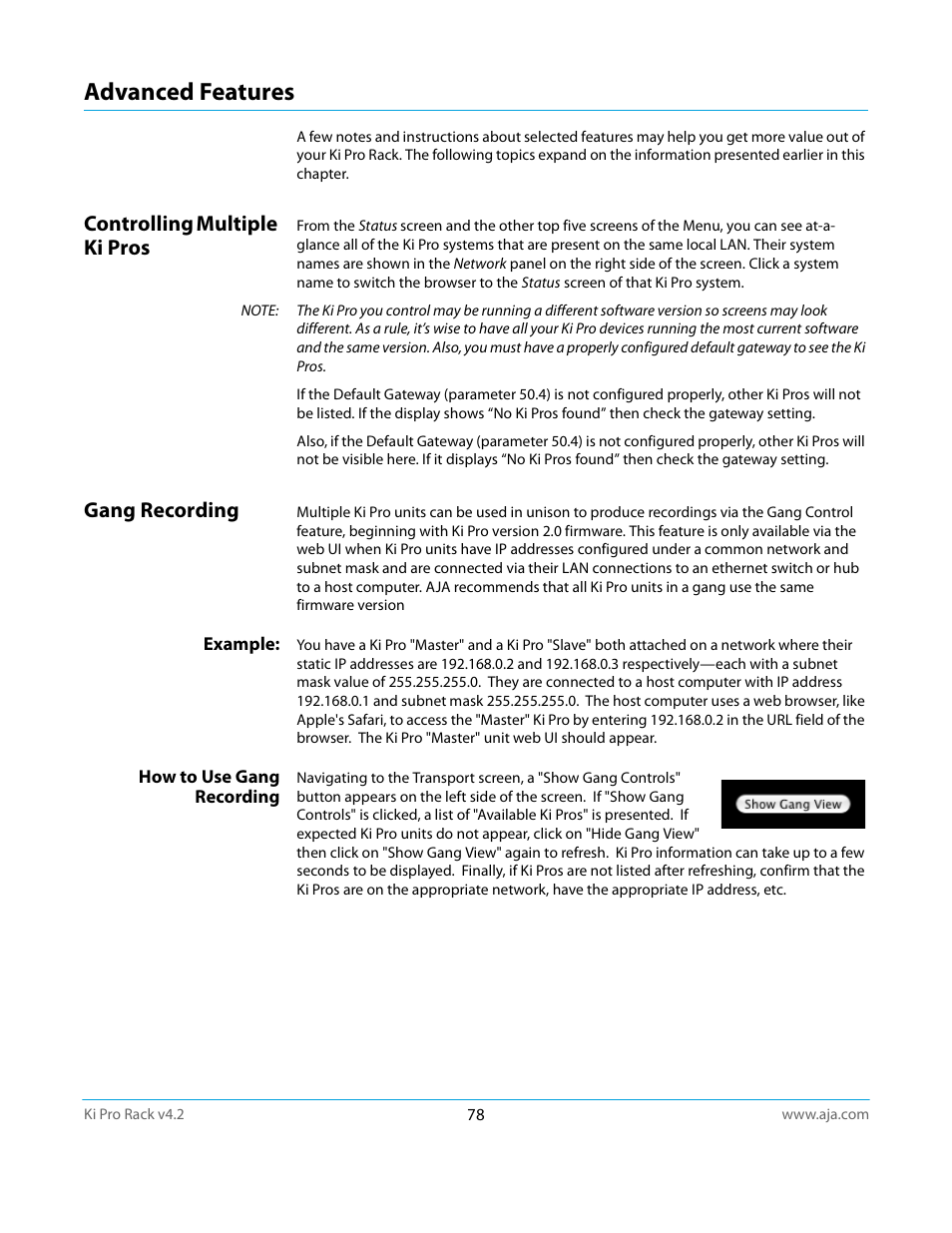 Advanced Features

A few notes and instructions about selected features may help you get more value out of your Ki Pro Rack. The following topics expand on the information presented earlier in this chapter.

Controlling Multiple Ki Pros

From the Status screen and the other top five screens of the Menu, you can see at-a-glance all of the Ki Pro systems that are present on the same local LAN. Their system names are shown in the Network panel on the right side of the screen. Click a system name to switch the browser to the Status screen of that Ki Pro system.

NOTE: The Ki Pro you control may be running a different software version so screens may look different. As a rule, it's wise to have all your Ki Pro devices running the most current software and the same version. Also, you must have a properly configured default gateway to see the Ki Pros.

If the Default Gateway (parameter 50.4) is not configured properly, other Ki Pros will not be listed. If the display shows "No Ki Pros found" then check the gateway setting.

Also, if the Default Gateway (parameter 50.4) is not configured properly, other Ki Pros will not be visible here. If it displays "No Ki Pros found" then check the gateway setting.

Gang Recording

Multiple Ki Pro units can be used in unison to produce recordings via the Gang Control feature, beginning with Ki Pro version 2.0 firmware. This feature is only available via the web UI when Ki Pro units have IP addresses configured under a common network and subnet mask and are connected via their LAN connections to an ethernet switch or hub to a host computer. AJA recommends that all Ki Pro units in a gang use the same firmware version

Example:

You have a Ki Pro "Master" and a Ki Pro "Slave" both attached on a network where their static IP addresses are 192.168.0.2 and 192.168.0.3 respectively—each with a subnet mask value of 255.255.255.0. They are connected to a host computer with IP address 192.168.0.1 and subnet mask 255.255.255.0. The host computer uses a web browser, like Apple's Safari, to access the "Master" Ki Pro by entering 192.168.0.2 in the URL field of the browser. The Ki Pro "Master" unit web UI should appear.

How to Use Gang Recording

Navigating to the Transport screen, a "Show Gang Controls" button appears on the left side of the screen. If "Show Gang Controls" is clicked, a list of "Available Ki Pros" is presented. If expected Ki Pro units do not appear, click on "Hide Gang View" then click on "Show Gang View" again to refresh. Ki Pro information can take up to a few seconds to be displayed. Finally, if Ki Pros are not listed after refreshing, confirm that the Ki Pros are on the appropriate network, have the appropriate IP address, etc.

Show Gang View

Ki Pro Rack v4.2
78
www.aja.com